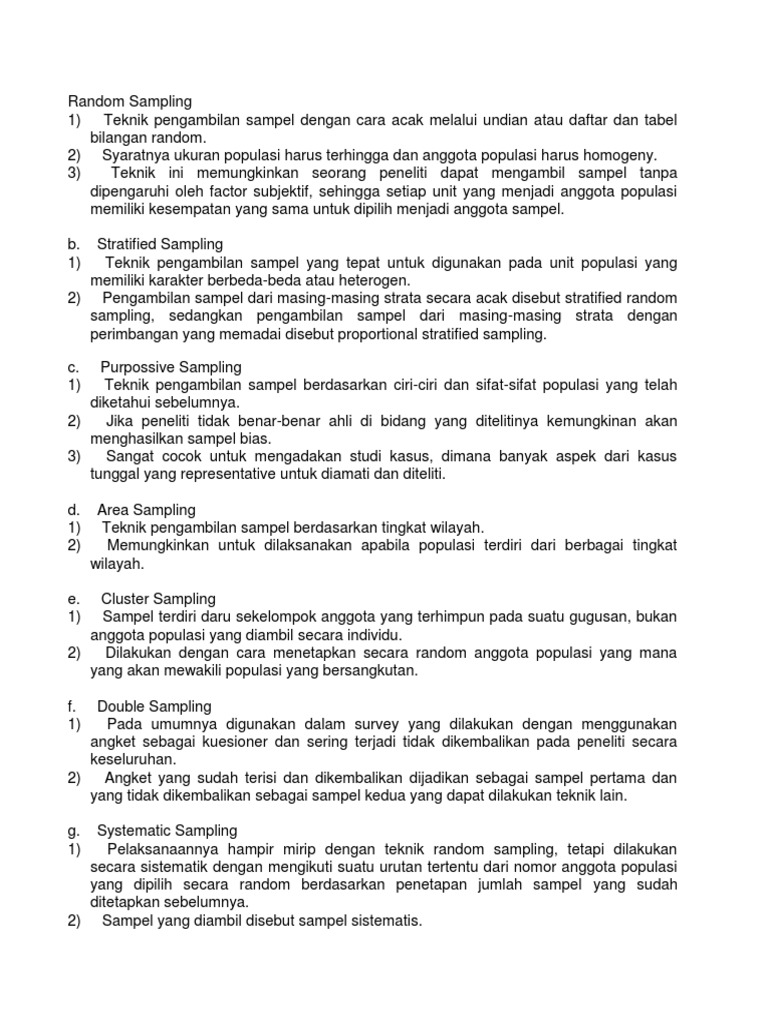 Random Sampling
1) Teknik pengambilan sampel dengan cara acak melalui undian atau daftar dan tabel bilangan random.
2) Syaratnya ukuran populasi harus terhingga dan anggota populasi harus homogeny.
3) Teknik ini memungkinkan seorang peneliti dapat mengambil sampel tanpa dipengaruhi oleh factor subjektif, sehingga setiap unit yang menjadi anggota populasi memiliki kesempatan yang sama untuk dipilih menjadi anggota sampel.

b. Stratified Sampling
1) Teknik pengambilan sampel yang tepat untuk digunakan pada unit populasi yang memiliki karakter berbeda-beda atau heterogen.
2) Pengambilan sampel dari masing-masing strata secara acak disebut stratified random sampling, sedangkan pengambilan sampel dari masing-masing strata dengan perimbangan yang memadai disebut proportional stratified sampling.

c. Purpossive Sampling
1) Teknik pengambilan sampel berdasarkan ciri-ciri dan sifat-sifat populasi yang telah diketahui sebelumnya.
2) Jika peneliti tidak benar-benar ahli di bidang yang ditelitinya kemungkinan akan menghasilkan sampel bias.
3) Sangat cocok untuk mengadakan studi kasus, dimana banyak aspek dari kasus tunggal yang representative untuk diamati dan diteliti.

d. Area Sampling
1) Teknik pengambilan sampel berdasarkan tingkat wilayah.
2) Memungkinkan untuk dilaksanakan apabila populasi terdiri dari berbagai tingkat wilayah.

e. Cluster Sampling
1) Sampel terdiri daru sekelompok anggota yang terhimpun pada suatu gugusan, bukan anggota populasi yang diambil secara individu.
2) Dilakukan dengan cara menetapkan secara random anggota populasi yang mana yang akan mewakili populasi yang bersangkutan.

f. Double Sampling
1) Pada umumnya digunakan dalam survey yang dilakukan dengan menggunakan angket sebagai kuesioner dan sering terjadi tidak dikembalikan pada peneliti secara keseluruhan.
2) Angket yang sudah terisi dan dikembalikan dijadikan sebagai sampel pertama dan yang tidak dikembalikan sebagai sampel kedua yang dapat dilakukan teknik lain.

g. Systematic Sampling
1) Pelaksanaannya hampir mirip dengan teknik random sampling, tetapi dilakukan secara sistematik dengan mengikuti suatu urutan tertentu dari nomor anggota populasi yang dipilih secara random berdasarkan penetapan jumlah sampel yang sudah ditetapkan sebelumnya.
2) Sampel yang diambil disebut sampel sistematis.